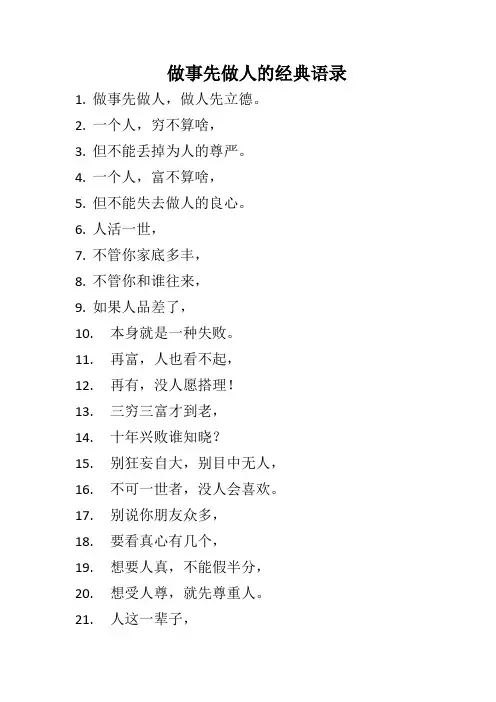 做事先做人的经典语录

1. 做事先做人，做人先立德。
2. 一个人，穷不算啥，
3. 但不能丢掉为人的尊严。
4. 一个人，富不算啥，
5. 但不能失去做人的良心。
6. 人活一世，
7. 不管你家底多丰，
8. 不管你和谁往来，
9. 如果人品差了，
10. 本身就是一种失败。
11. 再富，人也看不起，
12. 再有，没人愿搭理！
13. 三穷三富才到老，
14. 十年兴败谁知晓？
15. 别狂妄自大，别目中无人，
16. 不可一世者，没人会喜欢。
17. 别说你朋友众多，
18. 要看真心有几个，
19. 想要人真，不能假半分，
20. 想受人尊，就先尊重人。
21. 人这一辈子，